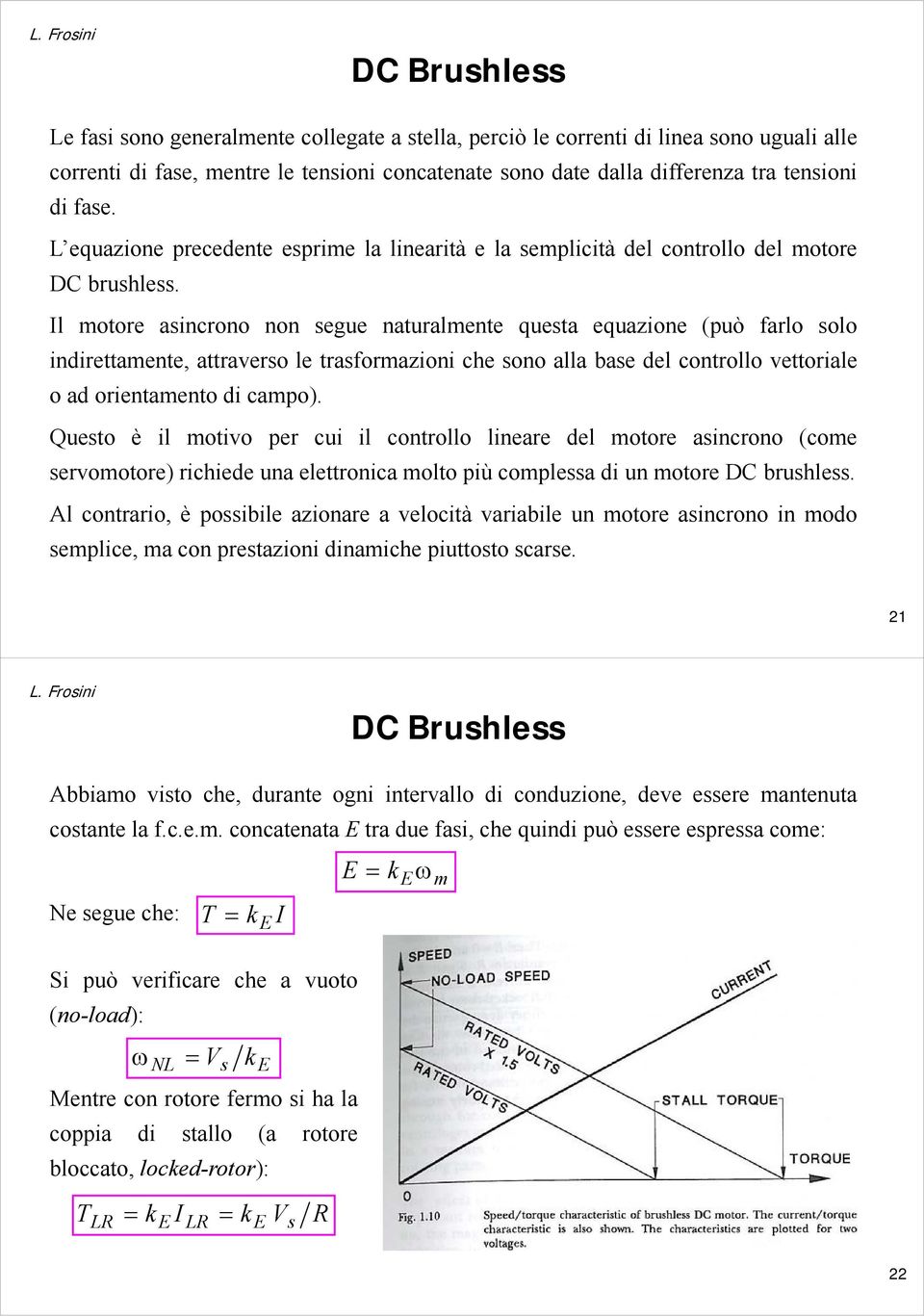 L. Frosini

DC Brushless

Le fasi sono generalmente collegate a stella, perciò le correnti di linea sono uguali alle correnti di fase, mentre le tensioni concatenate sono date dalla differenza tra tensioni di fase.

L'equazione precedente esprime la linearità e la semplicità del controllo del motore DC brushless.

Il motore asincrono non segue naturalmente questa equazione (può farlo solo indirettamente, attraverso le trasformazioni che sono alla base del controllo vettoriale o ad orientamento di campo).

Questo è il motivo per cui il controllo lineare del motore asincrono (come servomotore) richiede una elettronica molto più complessa di un motore DC brushless.

Al contrario, è possibile azionare a velocità variabile un motore asincrono in modo semplice, ma con prestazioni dinamiche piuttosto scarse.

21

L. Frosini

DC Brushless

Abbiamo visto che, durante ogni intervallo di conduzione, deve essere mantenuta costante la f.c.e.m. concatenata $E$ tra due fasi, che quindi può essere espressa come:

$E = k_E \omega_m$

Ne segue che: $T = k_E I$

Si può verificare che a vuoto (no-load):

$\omega_{NL} = V_s / k_E$

Mentre con rotore fermo si ha la coppia di stallo (a rotore bloccato, locked-rotor):

$T_{LR} = k_E I_{LR} = k_E V_s / R$

SPEED
NO-LOAD SPEED
CURRENT
RATED VOLTS X 1.5
RATED VOLTS
STALL TORQUE
TORQUE
0
Fig. 1.10 Speed/torque characteristic of brushless DC motor. The current/torque characteristic is also shown. The characteristics are plotted for two voltages.

22